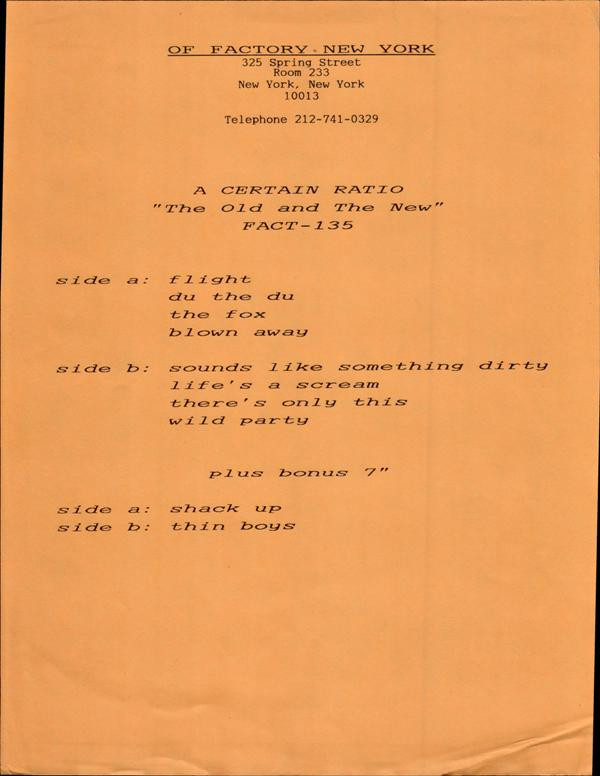 OF FACTORY NEW YORK
325 Spring Street
Room 233
New York, New York
10013

Telephone 212-741-0329

A CERTAIN RATIO
"The Old and The New"
FACT-135

side a: flight
du the du
the fox
blown away

side b: sounds like something dirty
life's a scream
there's only this
wild party

plus bonus 7"

side a: shack up
side b: thin boys